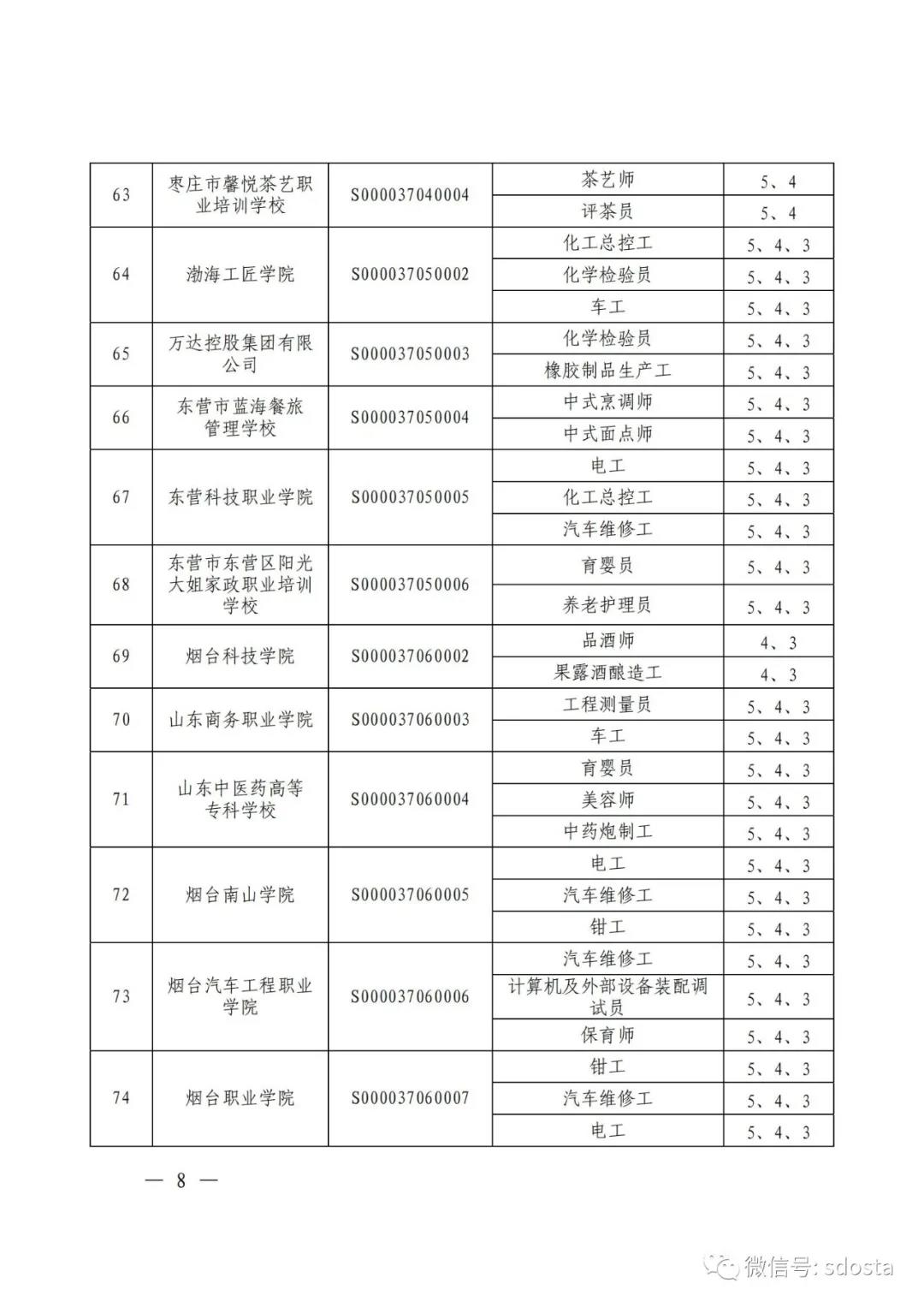 | 63 | 枣庄市馨悦茶艺职业培训学校 | S000037040004 | 茶艺师 | 5、4 |
|---|---|---|---|---|
| | | | 评茶员 | 5、4 |
| 64 | 渤海工匠学院 | S000037050002 | 化工总控工 | 5、4、3 |
| | | | 化学检验员 | 5、4、3 |
| | | | 车工 | 5、4、3 |
| 65 | 万达控股集团有限公司 | S000037050003 | 化学检验员 | 5、4、3 |
| | | | 橡胶制品生产工 | 5、4、3 |
| 66 | 东营市蓝海餐旅管理学校 | S000037050004 | 中式烹调师 | 5、4、3 |
| | | | 中式面点师 | 5、4、3 |
| 67 | 东营科技职业学院 | S000037050005 | 电工 | 5、4、3 |
| | | | 化工总控工 | 5、4、3 |
| | | | 汽车维修工 | 5、4、3 |
| 68 | 东营市东营区阳光大姐家政职业培训学校 | S000037050006 | 育婴员 | 5、4、3 |
| | | | 养老护理员 | 5、4、3 |
| 69 | 烟台科技学院 | S000037060002 | 品酒师 | 4、3 |
| | | | 果露酒酿造工 | 4、3 |
| 70 | 山东商务职业学院 | S000037060003 | 工程测量员 | 5、4、3 |
| | | | 车工 | 5、4、3 |
| 71 | 山东中医药高等专科学校 | S000037060004 | 育婴员 | 5、4、3 |
| | | | 美容师 | 5、4、3 |
| | | | 中药炮制工 | 5、4、3 |
| 72 | 烟台南山学院 | S000037060005 | 电工 | 5、4、3 |
| | | | 汽车维修工 | 5、4、3 |
| | | | 钳工 | 5、4、3 |
| 73 | 烟台汽车工程职业学院 | S000037060006 | 汽车维修工 | 5、4、3 |
| | | | 计算机及外部设备装配调试员 | 5、4、3 |
| | | | 保育师 | 5、4、3 |
| 74 | 烟台职业学院 | S000037060007 | 钳工 | 5、4、3 |
| | | | 汽车维修工 | 5、4、3 |
| | | | 电工 | 5、4、3 |

— 8 —

微信号: sdosta